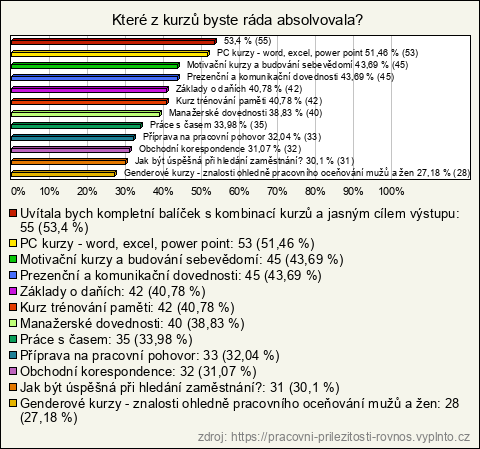 Které z kurzů byste ráda absolvovala?

53,4 % (55)
PC kurzy - word, excel, power point 51,46 % (53)
Motivační kurzy a budování sebevědomí 43,69 % (45)
Prezenční a komunikační dovednosti 43,69 % (45)
Základy o daních 40,78 % (42)
Kurz trénování paměti 40,78 % (42)
Manažerské dovednosti 38,83 % (40)
Práce s časem 33,98 % (35)
Příprava na pracovní pohovor 32,04 % (33)
Obchodní korespondence 31,07 % (32)
Jak být úspěšná při hledání zaměstnání? 30,1 % (31)
Genderové kurzy - znalosti ohledně pracovního oceňování mužů a žen 27,18 % (28)

0% 10% 20% 30% 40% 50% 60% 70% 80% 90% 100%

Uvítala bych kompletní balíček s kombinací kurzů a jasným cílem výstupu: 55 (53,4 %)
PC kurzy - word, excel, power point: 53 (51,46 %)
Motivační kurzy a budování sebevědomí: 45 (43,69 %)
Prezenční a komunikační dovednosti: 45 (43,69 %)
Základy o daních: 42 (40,78 %)
Kurz trénování paměti: 42 (40,78 %)
Manažerské dovednosti: 40 (38,83 %)
Práce s časem: 35 (33,98 %)
Příprava na pracovní pohovor: 33 (32,04 %)
Obchodní korespondence: 32 (31,07 %)
Jak být úspěšná při hledání zaměstnání?: 31 (30,1 %)
Genderové kurzy - znalosti ohledně pracovního oceňování mužů a žen: 28 (27,18 %)

zdroj: https://pracovni-prilezitosti-rovnos.vyplnto.cz